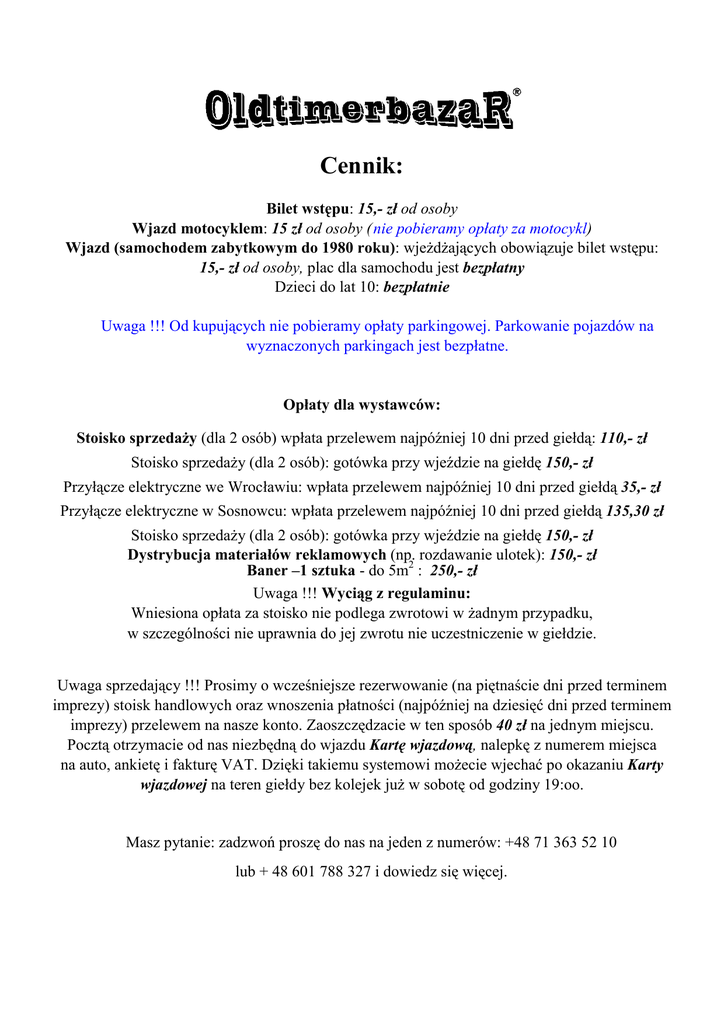 OldtimerbazaR®

Cennik:

Bilet wstępu: 15,- zł od osoby
Wjazd motocyklem: 15 zł od osoby (nie pobieramy opłaty za motocykl)
Wjazd (samochodem zabytkowym do 1980 roku): wjeżdżających obowiązuje bilet wstępu: 15,- zł od osoby, plac dla samochodu jest bezpłatny
Dzieci do lat 10: bezpłatnie

Uwaga !!! Od kupujących nie pobieramy opłaty parkingowej. Parkowanie pojazdów na wyznaczonych parkingach jest bezpłatne.

Opłaty dla wystawców:

Stoisko sprzedaży (dla 2 osób) wpłata przelewem najpóźniej 10 dni przed giełdą: 110,- zł
Stoisko sprzedaży (dla 2 osób): gotówka przy wjeździe na giełdę 150,- zł
Przyłącze elektryczne we Wrocławiu: wpłata przelewem najpóźniej 10 dni przed giełdą 35,- zł
Przyłącze elektryczne w Sosnowcu: wpłata przelewem najpóźniej 10 dni przed giełdą 135,30 zł
Stoisko sprzedaży (dla 2 osób): gotówka przy wjeździe na giełdę 150,- zł
Dystrybucja materiałów reklamowych (np. rozdawanie ulotek): 150,- zł
Baner –1 sztuka - do $5m^2$ : 250,- zł
Uwaga !!! Wyciąg z regulaminu:
Wniesiona opłata za stoisko nie podlega zwrotowi w żadnym przypadku, w szczególności nie uprawnia do jej zwrotu nie uczestniczenie w giełdzie.

Uwaga sprzedający !!! Prosimy o wcześniejsze rezerwowanie (na piętnaście dni przed terminem imprezy) stoisk handlowych oraz wnoszenia płatności (najpóźniej na dziesięć dni przed terminem imprezy) przelewem na nasze konto. Zaoszczędzacie w ten sposób 40 zł na jednym miejscu. Pocztą otrzymacie od nas niezbędną do wjazdu Kartę wjazdową, nalepkę z numerem miejsca na auto, ankietę i fakturę VAT. Dzięki takiemu systemowi możecie wjechać po okazaniu Karty wjazdowej na teren giełdy bez kolejek już w sobotę od godziny 19:oo.

Masz pytanie: zadzwoń proszę do nas na jeden z numerów: +48 71 363 52 10
lub + 48 601 788 327 i dowiedz się więcej.